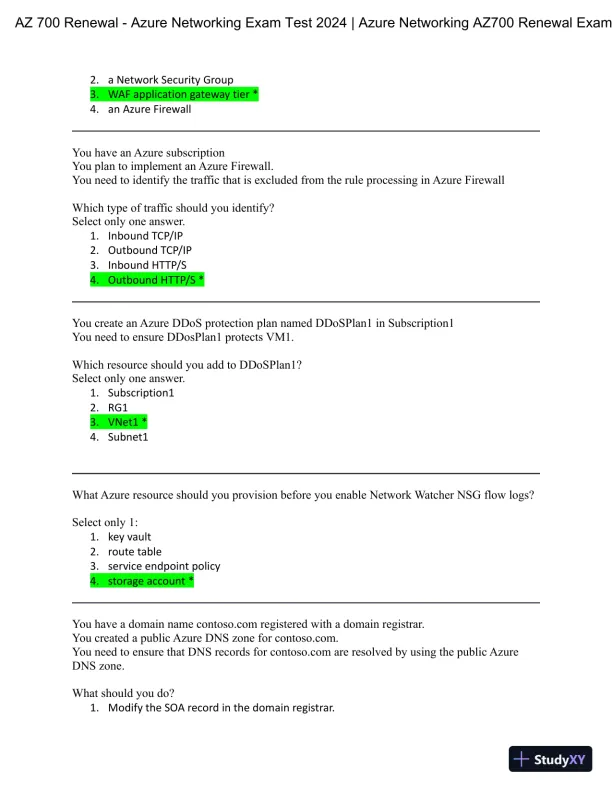 AZ 700 Renewal - Azure Networking Exam Test 2024 | Azure Networking AZ700 Renewal Exam

2. a Network Security Group
3. WAF application gateway tier *
4. an Azure Firewall

You have an Azure subscription
You plan to implement an Azure Firewall.
You need to identify the traffic that is excluded from the rule processing in Azure Firewall

Which type of traffic should you identify?
Select only one answer.
1. Inbound TCP/IP
2. Outbound TCP/IP
3. Inbound HTTP/S
4. Outbound HTTP/S *

You create an Azure DDoS protection plan named DDoSPlan1 in Subscription1
You need to ensure DDosPlan1 protects VM1.

Which resource should you add to DDoSPlan1?
Select only one answer.
1. Subscription1
2. RG1
3. VNet1 *
4. Subnet1

What Azure resource should you provision before you enable Network Watcher NSG flow logs?

Select only 1:
1. key vault
2. route table
3. service endpoint policy
4. storage account *

You have a domain name contoso.com registered with a domain registrar.
You created a public Azure DNS zone for contoso.com.
You need to ensure that DNS records for contoso.com are resolved by using the public Azure DNS zone.

What should you do?
1. Modify the SOA record in the domain registrar.

StudyXY